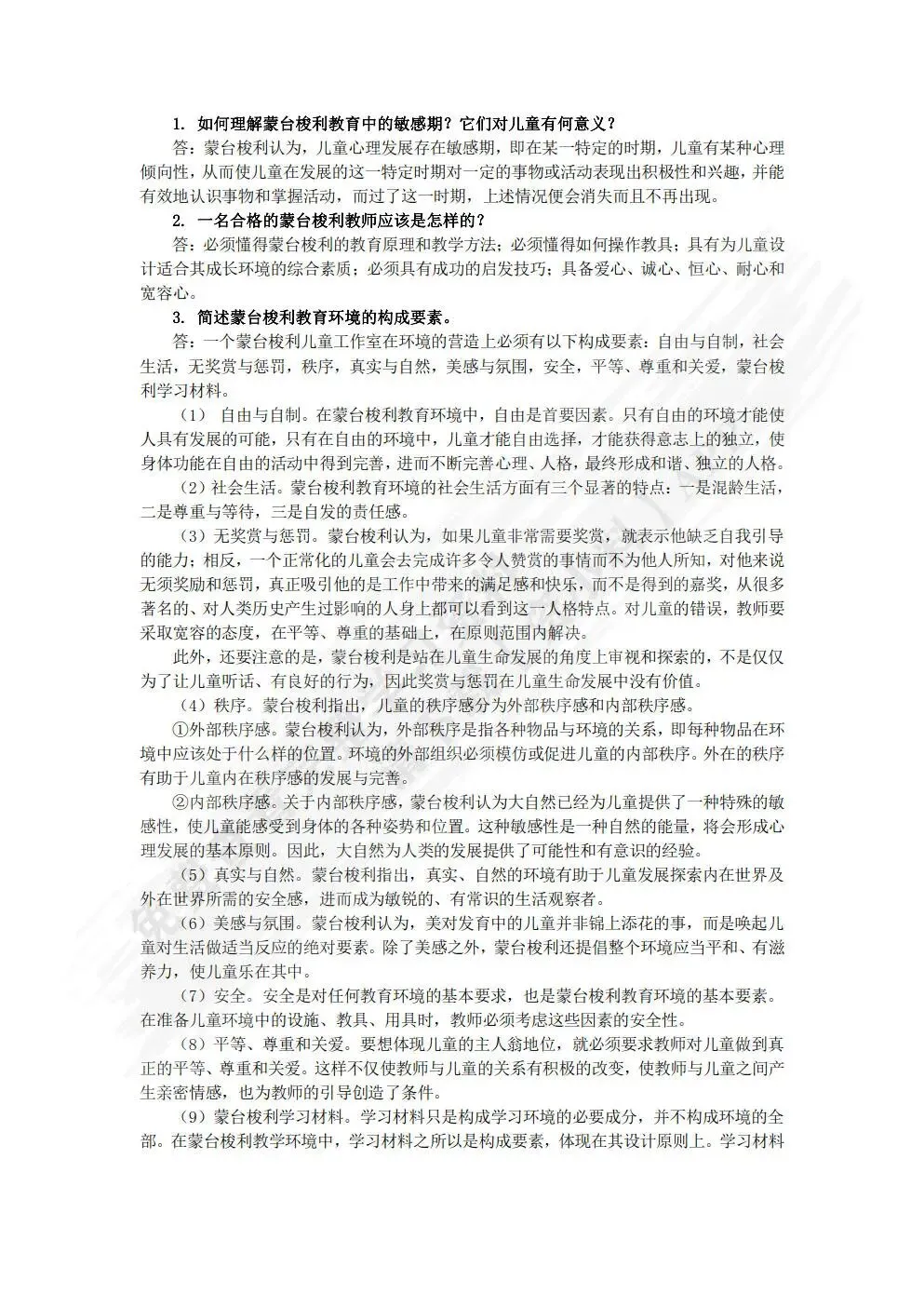 1. 如何理解蒙台梭利教育中的敏感期？它们对儿童有何意义？

答：蒙台梭利认为，儿童心理发展存在敏感期，即在某一特定的时期，儿童有某种心理倾向性，从而使儿童在发展的这一特定时期对一定的事物或活动表现出积极性和兴趣，并能有效地认识事物和掌握活动，而过了这一时期，上述情况便会消失而且不再出现。

2. 一名合格的蒙台梭利教师应该是怎样的？

答：必须懂得蒙台梭利的教育原理和教学方法；必须懂得如何操作教具；具有为儿童设计适合其成长环境的综合素质；必须具有成功的启发技巧；具备爱心、诚心、恒心、耐心和宽容心。

3. 简述蒙台梭利教育环境的构成要素。

答：一个蒙台梭利儿童工作室在环境的营造上必须有以下构成要素：自由与自制，社会生活，无奖赏与惩罚，秩序，真实与自然，美感与氛围，安全，平等、尊重和关爱，蒙台梭利学习材料。

（1） 自由与自制。在蒙台梭利教育环境中，自由是首要因素。只有自由的环境才能使人具有发展的可能，只有在自由的环境中，儿童才能自由选择，才能获得意志上的独立，使身体功能在自由的活动中得到完善，进而不断完善心理、人格，最终形成和谐、独立的人格。

（2）社会生活。蒙台梭利教育环境的社会生活方面有三个显著的特点：一是混龄生活，二是尊重与等待，三是自发的责任感。

（3）无奖赏与惩罚。蒙台梭利认为，如果儿童非常需要奖赏，就表示他缺乏自我引导的能力；相反，一个正常化的儿童会去完成许多令人赞赏的事情而不为他人所知，对他来说无须奖励和惩罚，真正吸引他的是工作中带来的满足感和快乐，而不是得到的嘉奖，从很多著名的、对人类历史产生过影响的人身上都可以看到这一人格特点。对儿童的错误，教师要采取宽容的态度，在平等、尊重的基础上，在原则范围内解决。

此外，还要注意的是，蒙台梭利是站在儿童生命发展的角度上审视和探索的，不是仅仅为了让儿童听话、有良好的行为，因此奖赏与惩罚在儿童生命发展中没有价值。

（4）秩序。蒙台梭利指出，儿童的秩序感分为外部秩序感和内部秩序感。

①外部秩序感。蒙台梭利认为，外部秩序是指各种物品与环境的关系，即每种物品在环境中应该处于什么样的位置。环境的外部组织必须模仿或促进儿童的内部秩序。外在的秩序有助于儿童内在秩序感的发展与完善。

②内部秩序感。关于内部秩序感，蒙台梭利认为大自然已经为儿童提供了一种特殊的敏感性，使儿童能感受到身体的各种姿势和位置。这种敏感性是一种自然的能量，将会形成心理发展的基本原则。因此，大自然为人类的发展提供了可能性和有意识的经验。

（5）真实与自然。蒙台梭利指出，真实、自然的环境有助于儿童发展探索内在世界及外在世界所需的安全感，进而成为敏锐的、有常识的生活观察者。

（6）美感与氛围。蒙台梭利认为，美对发育中的儿童并非锦上添花的事，而是唤起儿童对生活做适当反应的绝对要素。除了美感之外，蒙台梭利还提倡整个环境应当平和、有滋养力，使儿童乐在其中。

（7）安全。安全是对任何教育环境的基本要求，也是蒙台梭利教育环境的基本要素。在准备儿童环境中的设施、教具、用具时，教师必须考虑这些因素的安全性。

（8）平等、尊重和关爱。要想体现儿童的主人翁地位，就必须要求教师对儿童做到真正的平等、尊重和关爱。这样不仅使教师与儿童的关系有积极的改变，使教师与儿童之间产生亲密情感，也为教师的引导创造了条件。

（9）蒙台梭利学习材料。学习材料只是构成学习环境的必要成分，并不构成环境的全部。在蒙台梭利教学环境中，学习材料之所以是构成要素，体现在其设计原则上。学习材料